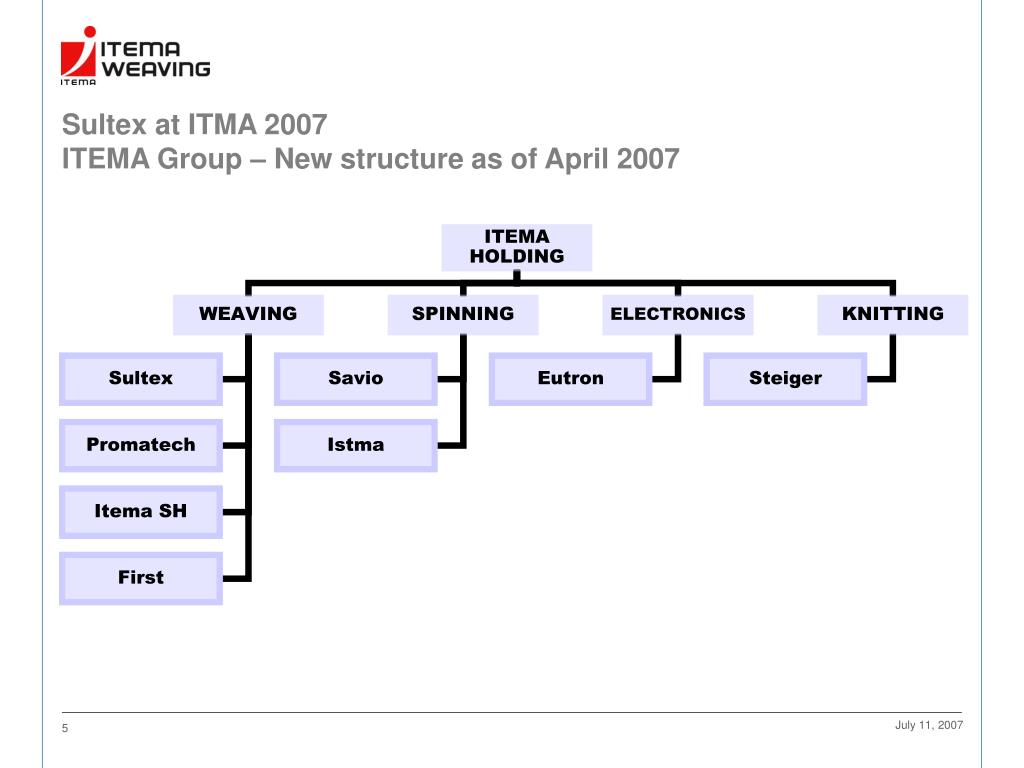 ITEMA WEAVING
ITEMA

Sultex at ITMA 2007
ITEMA Group – New structure as of April 2007

ITEMA HOLDING

WEAVING

SPINNING

ELECTRONICS

KNITTING

Sultex

Promatech

Itema SH

First

Savio

Istma

Eutron

Steiger

5

July 11, 2007